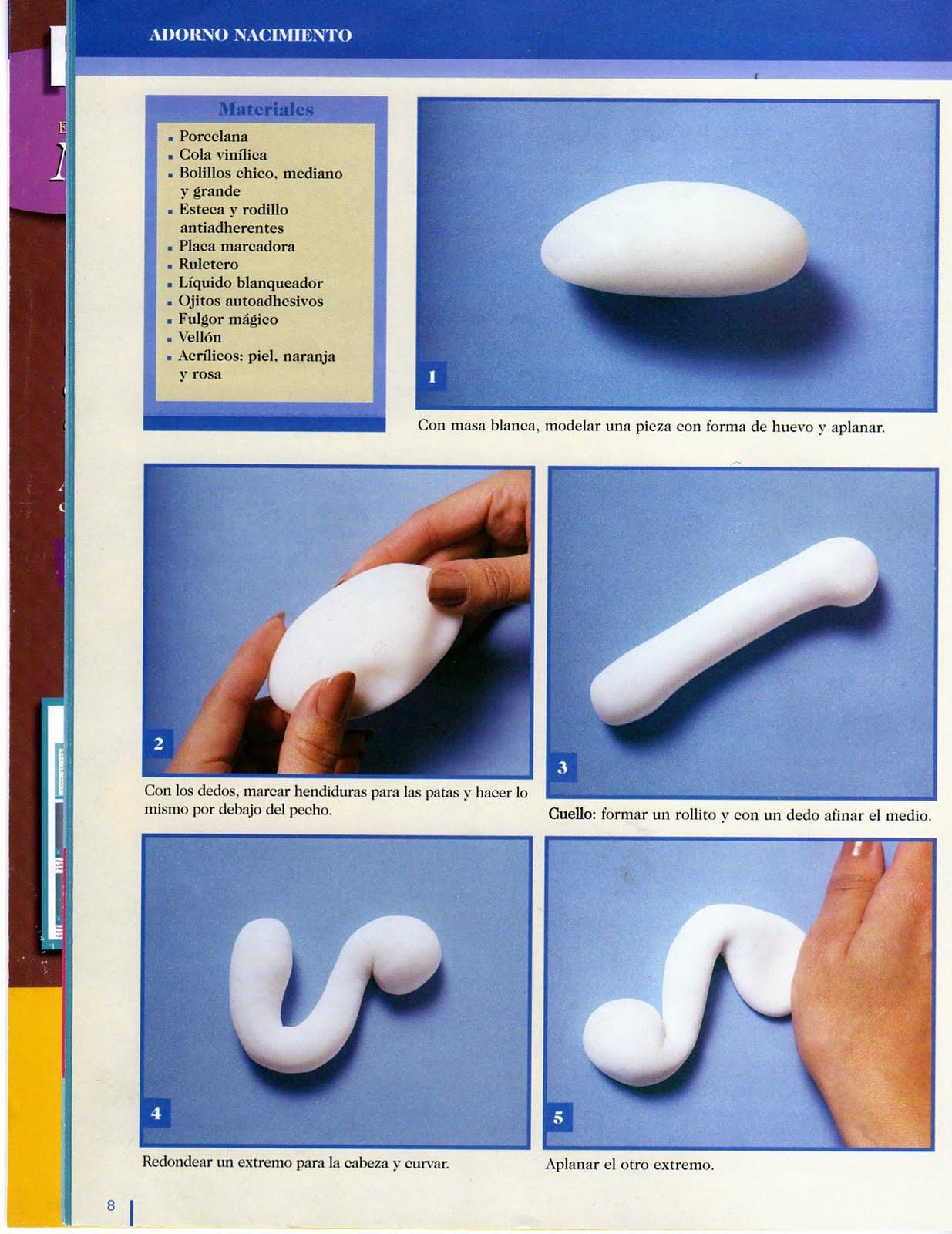 ADORNO NACIMIENTO

Materiales
• Porcelana
• Cola vinílica
• Bolillos chico, mediano y grande
• Esteca y rodillo antiadherentes
• Placa marcadora
• Ruletero
• Líquido blanqueador
• Ojitos autoadhesivos
• Fulgor mágico
• Vellón
• Acrílicos: piel, naranja y rosa

1

Con masa blanca, modelar una pieza con forma de huevo y aplanar.

2

Con los dedos, marcar hendiduras para las patas y hacer lo mismo por debajo del pecho.

3

Cuello: formar un rollito y con un dedo afinar el medio.

4

Redondear un extremo para la cabeza y curvar.

5

Aplanar el otro extremo.

8